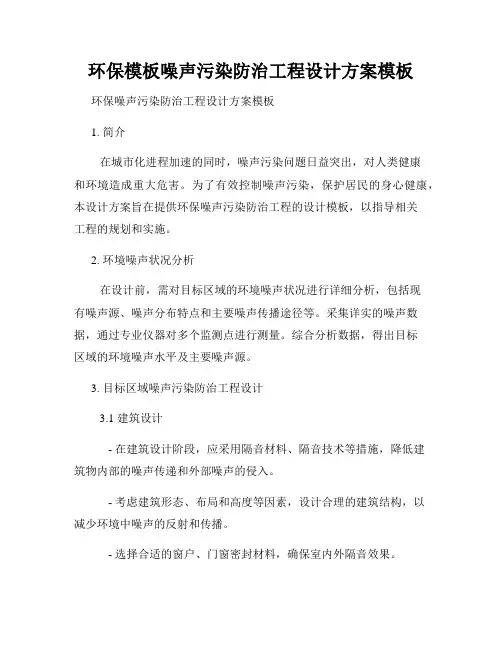 环保模板噪声污染防治工程设计方案模板

环保噪声污染防治工程设计方案模板

1. 简介

在城市化进程加速的同时，噪声污染问题日益突出，对人类健康和环境造成重大危害。为了有效控制噪声污染，保护居民的身心健康，本设计方案旨在提供环保噪声污染防治工程的设计模板，以指导相关工程的规划和实施。

2. 环境噪声状况分析

在设计前，需对目标区域的环境噪声状况进行详细分析，包括现有噪声源、噪声分布特点和主要噪声传播途径等。采集详实的噪声数据，通过专业仪器对多个监测点进行测量。综合分析数据，得出目标区域的环境噪声水平及主要噪声源。

3. 目标区域噪声污染防治工程设计

3.1 建筑设计

- 在建筑设计阶段，应采用隔音材料、隔音技术等措施，降低建筑物内部的噪声传递和外部噪声的侵入。

- 考虑建筑形态、布局和高度等因素，设计合理的建筑结构，以减少环境中噪声的反射和传播。

- 选择合适的窗户、门窗密封材料，确保室内外隔音效果。